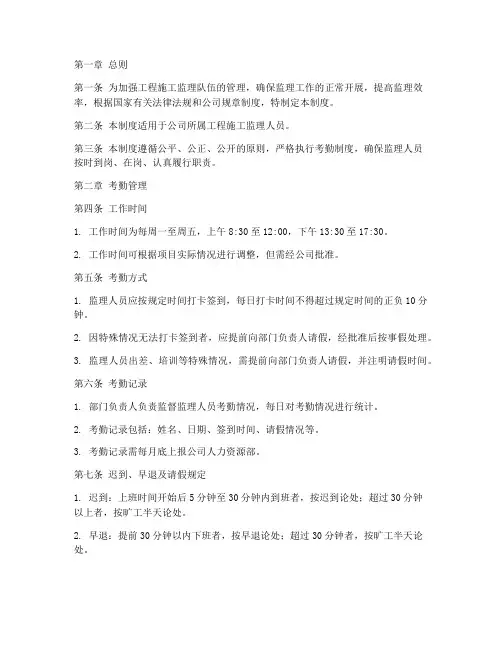 第一章 总则

第一条 为加强工程施工监理队伍的管理，确保监理工作的正常开展，提高监理效率，根据国家有关法律法规和公司规章制度，特制定本制度。

第二条 本制度适用于公司所属工程施工监理人员。

第三条 本制度遵循公平、公正、公开的原则，严格执行考勤制度，确保监理人员按时到岗、在岗、认真履行职责。

第二章 考勤管理

第四条 工作时间

1. 工作时间为每周一至周五，上午 8:30 至 12:00，下午 13:30 至 17:30。

2. 工作时间可根据项目实际情况进行调整，但需经公司批准。

第五条 考勤方式

1. 监理人员应按规定时间打卡签到，每日打卡时间不得超过规定时间的正负 10 分钟。

2. 因特殊情况无法打卡签到者，应提前向部门负责人请假，经批准后按事假处理。

3. 监理人员出差、培训等特殊情况，需提前向部门负责人请假，并注明请假时间。

第六条 考勤记录

1. 部门负责人负责监督监理人员考勤情况，每日对考勤情况进行统计。

2. 考勤记录包括：姓名、日期、签到时间、请假情况等。

3. 考勤记录需每月底上报公司人力资源部。

第七条 迟到、早退及请假规定

1. 迟到：上班时间开始后 5 分钟至 30 分钟内到班者，按迟到论处；超过 30 分钟以上者，按旷工半天论处。

2. 早退：提前 30 分钟以内下班者，按早退论处；超过 30 分钟者，按旷工半天论处。